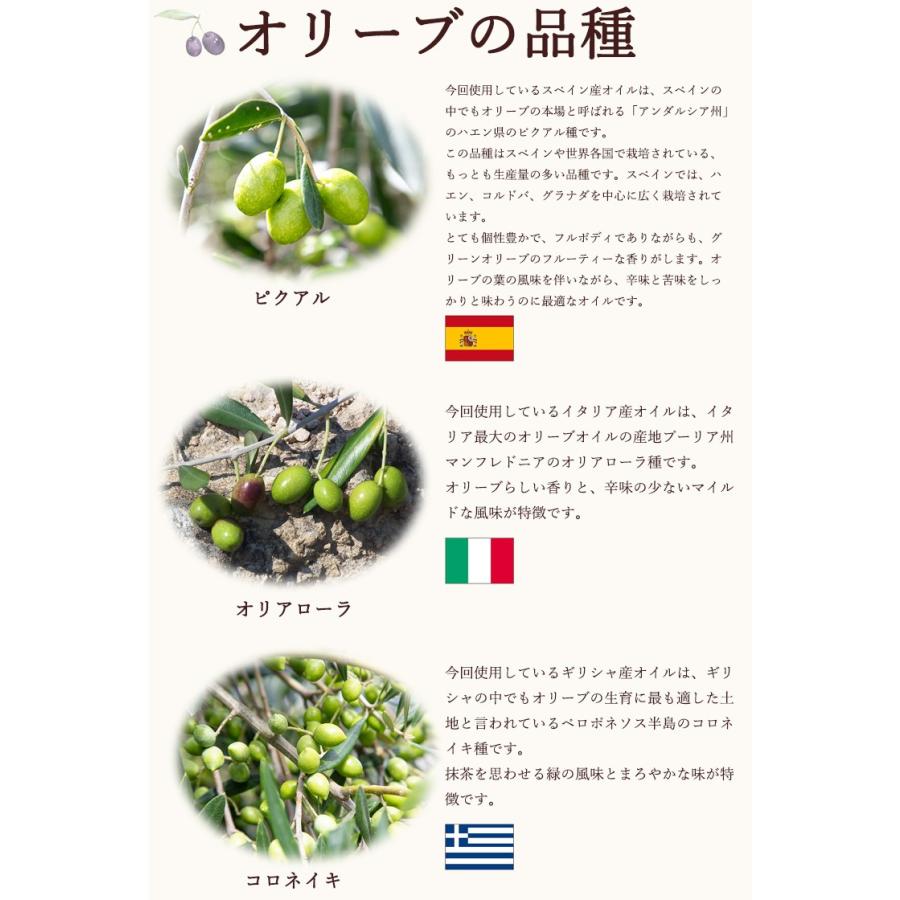 オリーブの品種

ピクアル

今回使用しているスペイン産オイルは、スペインの中でもオリーブの本場と呼ばれる「アンダルシア州」のハエン県のピクアル種です。

この品種はスペインや世界各国で栽培されている、もっとも生産量の多い品種です。スペインでは、ハエン、コルドバ、グラナダを中心に広く栽培されています。

とても個性豊かで、フルボディでありながらも、グリーンオリーブのフルーティーな香りがします。オリーブの葉の風味を伴いながら、辛味と苦味をしっかりと味わうのに最適なオイルです。

オリアローラ

今回使用しているイタリア産オイルは、イタリア最大のオリーブオイルの産地プーリア州マンフレドニアのオリアローラ種です。

オリーブらしい香りと、辛味の少ないマイルドな風味が特徴です。

コロネイキ

今回使用しているギリシャ産オイルは、ギリシャの中でもオリーブの生育に最も適した土地と言われているペロポネソス半島のコロネイキ種です。

抹茶を思わせる緑の風味とまろやかな味が特徴です。